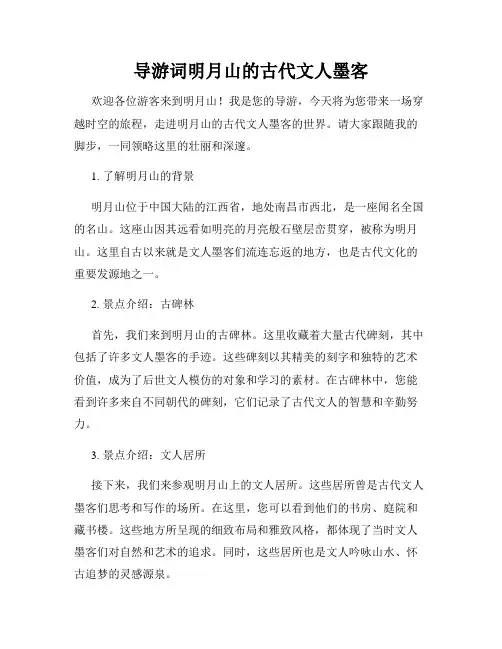 导游词明月山的古代文人墨客

欢迎各位游客来到明月山！我是您的导游，今天将为您带来一场穿越时空的旅程，走进明月山的古代文人墨客的世界。请大家跟随我的脚步，一同领略这里的壮丽和深邃。

1. 了解明月山的背景

明月山位于中国大陆的江西省，地处南昌市西北，是一座闻名全国的名山。这座山因其远看如明亮的月亮般石壁层峦贯穿，被称为明月山。这里自古以来就是文人墨客们流连忘返的地方，也是古代文化的重要发源地之一。

2. 景点介绍：古碑林

首先，我们来到明月山的古碑林。这里收藏着大量古代碑刻，其中包括了许多文人墨客的手迹。这些碑刻以其精美的刻字和独特的艺术价值，成为了后世文人模仿的对象和学习的素材。在古碑林中，您能看到许多来自不同朝代的碑刻，它们记录了古代文人的智慧和辛勤努力。

3. 景点介绍：文人居所

接下来，我们来参观明月山上的文人居所。这些居所曾是古代文人墨客们思考和写作的场所。在这里，您可以看到他们的书房、庭院和藏书楼。这些地方所呈现的细致布局和雅致风格，都体现了当时文人墨客们对自然和艺术的追求。同时，这些居所也是文人吟咏山水、怀古追梦的灵感源泉。